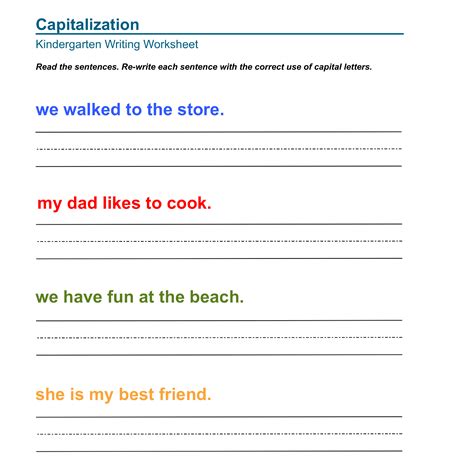 Capitalization
Kindergarten Writing Worksheet

Read the sentences. Re-write each sentence with the correct use of capital letters.

we walked to the store.

my dad likes to cook.

we have fun at the beach.

she is my best friend.